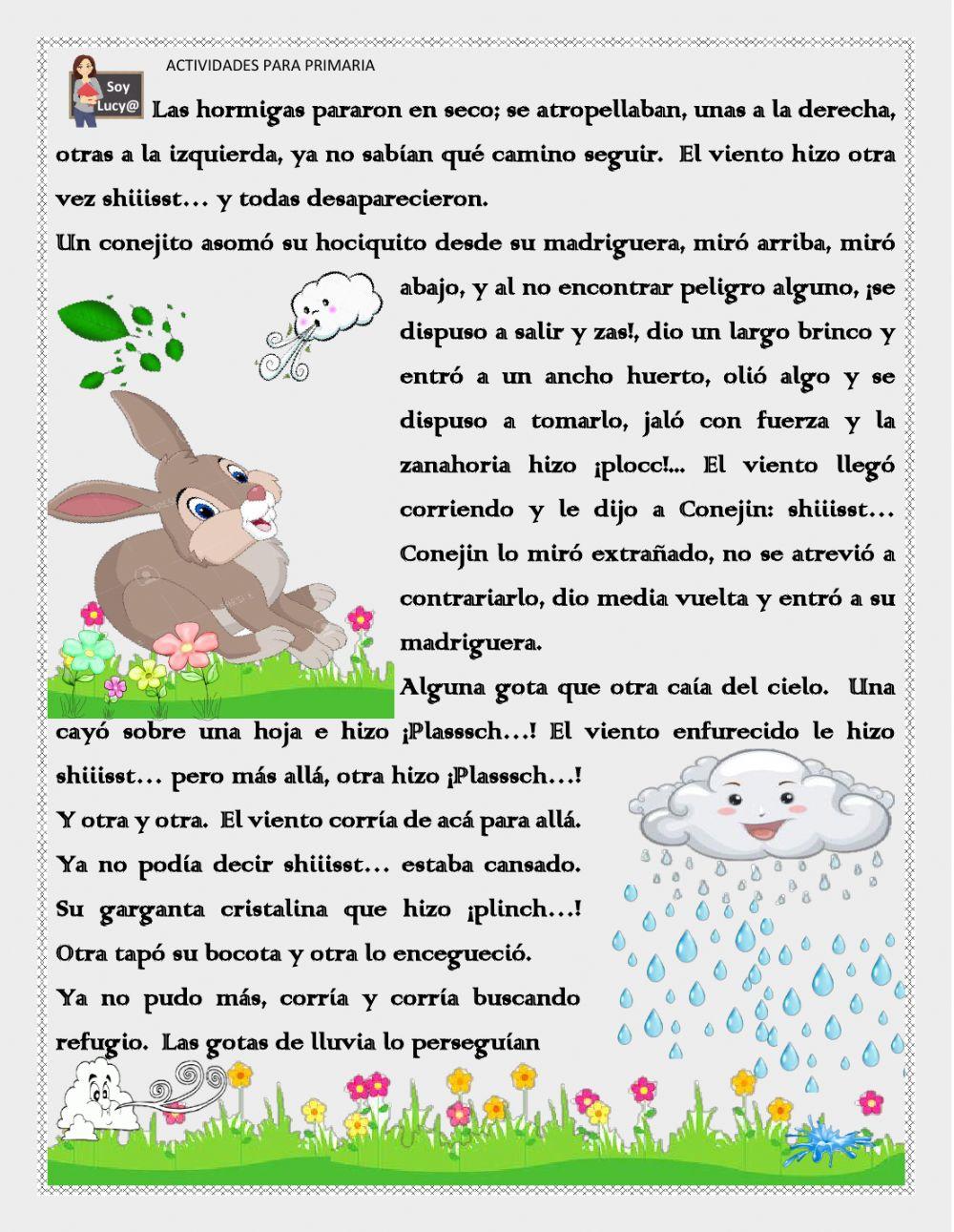 ACTIVIDADES PARA PRIMARIA

Soy Lucy@

Las hormigas pararon en seco; se atropellaban, unas a la derecha, otras a la izquierda, ya no sabían qué camino seguir. El viento hizo otra vez shiiisst… y todas desaparecieron.

Un conejito asomó su hociquito desde su madriguera, miró arriba, miró abajo, y al no encontrar peligro alguno, ¡se dispuso a salir y zas!, dio un largo brinco y entró a un ancho huerto, olió algo y se dispuso a tomarlo, jaló con fuerza y la zanahoria hizo ¡plocc!... El viento llegó corriendo y le dijo a Conejin: shiiisst… Conejin lo miró extrañado, no se atrevió a contrariarlo, dio media vuelta y entró a su madriguera.

Alguna gota que otra caía del cielo. Una cayó sobre una hoja e hizo ¡Plasssch…! El viento enfurecido le hizo shiiisst… pero más allá, otra hizo ¡Plasssch…!

Y otra y otra. El viento corría de acá para allá. Ya no podía decir shiiisst… estaba cansado. Su garganta cristalina que hizo ¡plinch…! Otra tapó su bocota y otra lo encegueció.

Ya no pudo más, corría y corría buscando refugio. Las gotas de lluvia lo perseguían